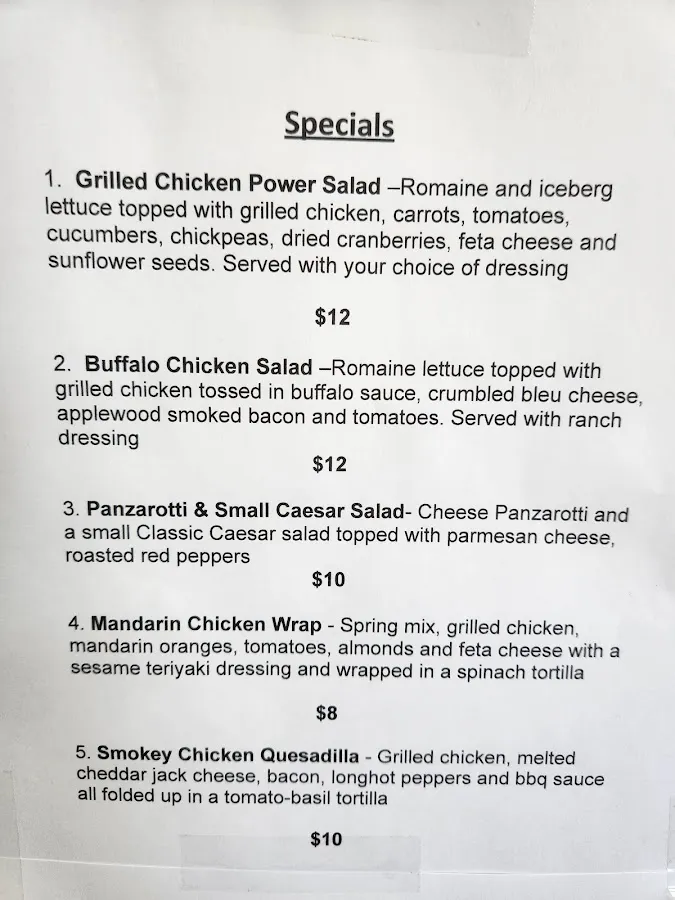 Specials

1. Grilled Chicken Power Salad –Romaine and iceberg lettuce topped with grilled chicken, carrots, tomatoes, cucumbers, chickpeas, dried cranberries, feta cheese and sunflower seeds. Served with your choice of dressing

$12

2. Buffalo Chicken Salad –Romaine lettuce topped with grilled chicken tossed in buffalo sauce, crumbled bleu cheese, applewood smoked bacon and tomatoes. Served with ranch dressing

$12

3. Panzarotti & Small Caesar Salad- Cheese Panzarotti and a small Classic Caesar salad topped with parmesan cheese, roasted red peppers

$10

4. Mandarin Chicken Wrap - Spring mix, grilled chicken, mandarin oranges, tomatoes, almonds and feta cheese with a sesame teriyaki dressing and wrapped in a spinach tortilla

$8

5. Smokey Chicken Quesadilla - Grilled chicken, melted cheddar jack cheese, bacon, longhot peppers and bbq sauce all folded up in a tomato-basil tortilla

$10